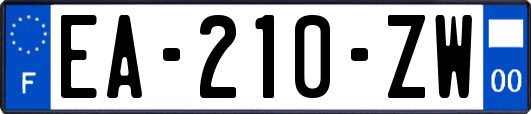 F
EA-210-ZW
00